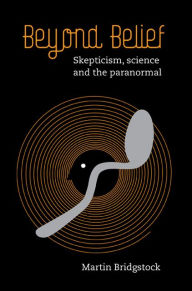 Beyond Belief

Skepticism, science and the paranormal

Martin Bridgstock